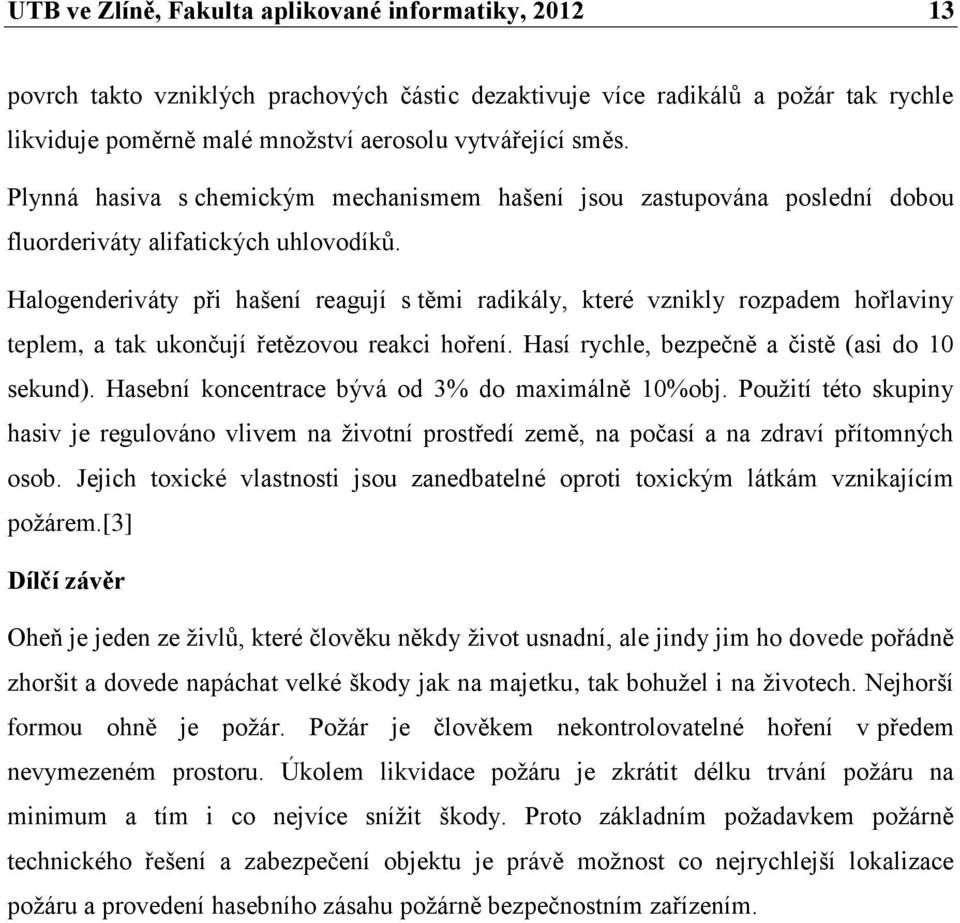 UTB ve Zlíně, Fakulta aplikované informatiky, 2012 13

povrch takto vzniklých prachových částic dezaktivuje více radikálů a požár tak rychle likviduje poměrně malé množství aerosolu vytvářející směs.

Plynná hasiva s chemickým mechanismem hašení jsou zastupována poslední dobou fluorderiváty alifatických uhlovodíků.

Halogenderiváty při hašení reagují s těmi radikály, které vznikly rozpadem hořlaviny teplem, a tak ukončují řetězovou reakci hoření. Hasí rychle, bezpečně a čistě (asi do 10 sekund). Hasební koncentrace bývá od 3% do maximálně 10%obj. Použití této skupiny hasiv je regulováno vlivem na životní prostředí země, na počasí a na zdraví přítomných osob. Jejich toxické vlastnosti jsou zanedbatelné oproti toxickým látkám vznikajícím požárem.[3]

Dílčí závěr

Oheň je jeden ze živlů, které člověku někdy život usnadní, ale jindy jim ho dovede pořádně zhoršit a dovede napáchat velké škody jak na majetku, tak bohužel i na životech. Nejhorší formou ohně je požár. Požár je člověkem nekontrolovatelné hoření v předem nevymezeném prostoru. Úkolem likvidace požáru je zkrátit délku trvání požáru na minimum a tím i co nejvíce snížit škody. Proto základním požadavkem požárně technického řešení a zabezpečení objektu je právě možnost co nejrychlejší lokalizace požáru a provedení hasebního zásahu požárně bezpečnostním zařízením.